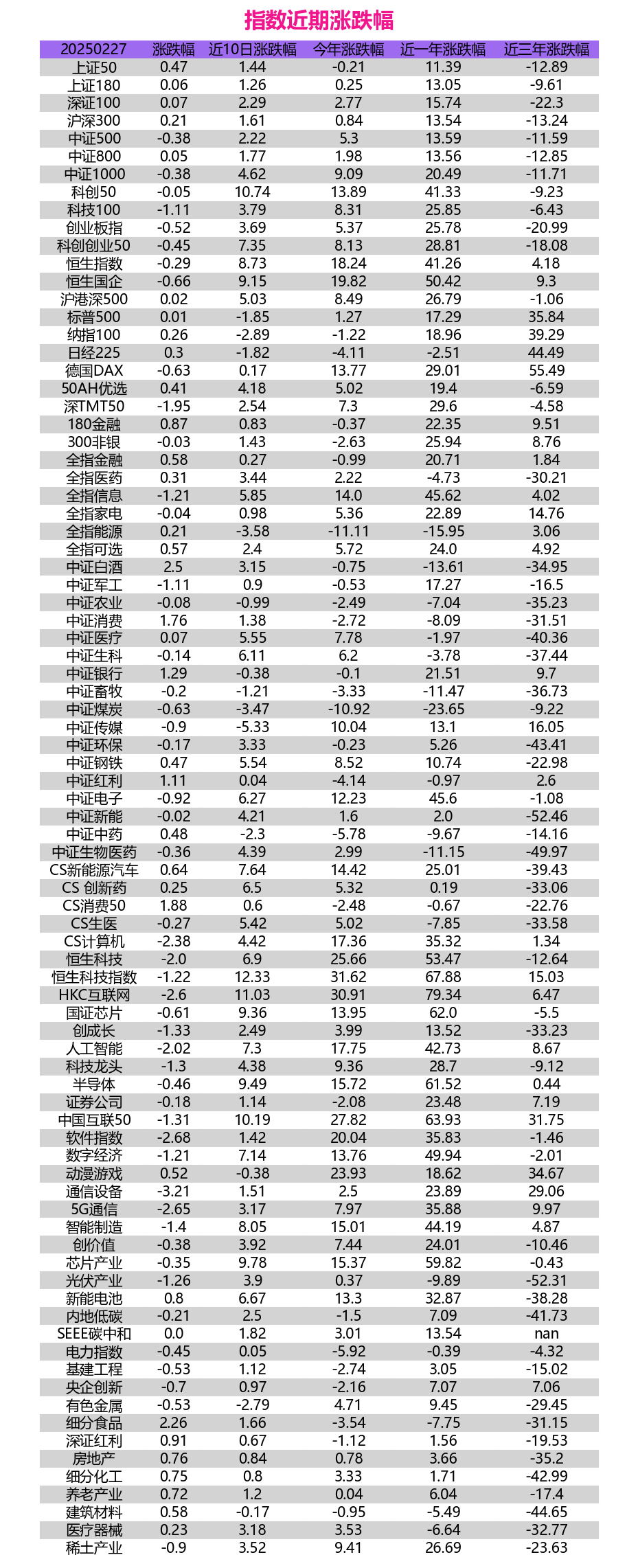 指数近期涨跌幅

| 20250227 | 涨跌幅 | 近10日涨跌幅 | 今年涨跌幅 | 近一年涨跌幅 | 近三年涨跌幅 |
|---|---|---|---|---|---|
| 上证50 | 0.47 | 1.44 | -0.21 | 11.39 | -12.89 |
| 上证180 | 0.06 | 1.26 | 0.25 | 13.05 | -9.61 |
| 深证100 | 0.07 | 2.29 | 2.77 | 15.74 | -22.3 |
| 沪深300 | 0.21 | 1.61 | 0.84 | 13.54 | -13.24 |
| 中证500 | -0.38 | 2.22 | 5.3 | 13.59 | -11.59 |
| 中证800 | 0.05 | 1.77 | 1.98 | 13.56 | -12.85 |
| 中证1000 | -0.38 | 4.62 | 9.09 | 20.49 | -11.71 |
| 科创50 | -0.05 | 10.74 | 13.89 | 41.33 | -9.23 |
| 科技100 | -1.11 | 3.79 | 8.31 | 25.85 | -6.43 |
| 创业板指 | -0.52 | 3.69 | 5.37 | 25.78 | -20.99 |
| 科创创业50 | -0.45 | 7.35 | 8.13 | 28.81 | -18.08 |
| 恒生指数 | -0.29 | 8.73 | 18.24 | 41.26 | 4.18 |
| 恒生国企 | -0.66 | 9.15 | 19.82 | 50.42 | 9.3 |
| 沪港深500 | 0.02 | 5.03 | 8.49 | 26.79 | -1.06 |
| 标普500 | 0.01 | -1.85 | 1.27 | 17.29 | 35.84 |
| 纳指100 | 0.26 | -2.89 | -1.22 | 18.96 | 39.29 |
| 日经225 | 0.3 | -1.82 | -4.11 | -2.51 | 44.49 |
| 德国DAX | -0.63 | 0.17 | 13.77 | 29.01 | 55.49 |
| 50AH优选 | 0.41 | 4.18 | 5.02 | 19.4 | -6.59 |
| 深TMT50 | -1.95 | 2.54 | 7.3 | 29.6 | -4.58 |
| 180金融 | 0.87 | 0.83 | -0.37 | 22.35 | 9.51 |
| 300非银 | -0.03 | 1.43 | -2.63 | 25.94 | 8.76 |
| 全指金融 | 0.58 | 0.27 | -0.99 | 20.71 | 1.84 |
| 全指医药 | 0.31 | 3.44 | 2.22 | -4.73 | -30.21 |
| 全指信息 | -1.21 | 5.85 | 14.0 | 45.62 | 4.02 |
| 全指家电 | -0.04 | 0.98 | 5.36 | 22.89 | 14.76 |
| 全指能源 | 0.21 | -3.58 | -11.11 | -15.95 | 3.06 |
| 全指可选 | 0.57 | 2.4 | 5.72 | 24.0 | 4.92 |
| 中证白酒 | 2.5 | 3.15 | -0.75 | -13.61 | -34.95 |
| 中证军工 | -1.11 | 0.9 | -0.53 | 17.27 | -16.5 |
| 中证农业 | -0.08 | -0.99 | -2.49 | -7.04 | -35.23 |
| 中证消费 | 1.76 | 1.38 | -2.72 | -8.09 | -31.51 |
| 中证医疗 | 0.07 | 5.55 | 7.78 | -1.97 | -40.36 |
| 中证生科 | -0.14 | 6.11 | 6.2 | -3.78 | -37.44 |
| 中证银行 | 1.29 | -0.38 | -0.1 | 21.51 | 9.7 |
| 中证畜牧 | -0.2 | -1.21 | -3.33 | -11.47 | -36.73 |
| 中证煤炭 | -0.63 | -3.47 | -10.92 | -23.65 | -9.22 |
| 中证传媒 | -0.9 | -5.33 | 10.04 | 13.1 | 16.05 |
| 中证环保 | -0.17 | 3.33 | -0.23 | 5.26 | -43.41 |
| 中证钢铁 | 0.47 | 5.54 | 8.52 | 10.74 | -22.98 |
| 中证红利 | 1.11 | 0.04 | -4.14 | -0.97 | 2.6 |
| 中证电子 | -0.92 | 6.27 | 12.23 | 45.6 | -1.08 |
| 中证新能 | -0.02 | 4.21 | 1.6 | 2.0 | -52.46 |
| 中证中药 | 0.48 | -2.3 | -5.78 | -9.67 | -14.16 |
| 中证生物医药 | -0.36 | 4.39 | 2.99 | -11.15 | -49.97 |
| CS新能源汽车 | 0.64 | 7.64 | 14.42 | 25.01 | -39.43 |
| CS 创新药 | 0.25 | 6.5 | 5.32 | 0.19 | -33.06 |
| CS消费50 | 1.88 | 0.6 | -2.48 | -0.67 | -22.76 |
| CS生医 | -0.27 | 5.42 | 5.02 | -7.85 | -33.58 |
| CS计算机 | -2.38 | 4.42 | 17.36 | 35.32 | 1.34 |
| 恒生科技 | -2.0 | 6.9 | 25.66 | 53.47 | -12.64 |
| 恒生科技指数 | -1.22 | 12.33 | 31.62 | 67.88 | 15.03 |
| HKC互联网 | -2.6 | 11.03 | 30.91 | 79.34 | 6.47 |
| 国证芯片 | -0.61 | 9.36 | 13.95 | 62.0 | -5.5 |
| 创成长 | -1.33 | 2.49 | 3.99 | 13.52 | -33.23 |
| 人工智能 | -2.02 | 7.3 | 17.75 | 42.73 | 8.67 |
| 科技龙头 | -1.3 | 4.38 | 9.36 | 28.7 | -9.12 |
| 半导体 | -0.46 | 9.49 | 15.72 | 61.52 | 0.44 |
| 证券公司 | -0.18 | 1.14 | -2.08 | 23.48 | 7.19 |
| 中国互联50 | -1.31 | 10.19 | 27.82 | 63.93 | 31.75 |
| 软件指数 | -2.68 | 1.42 | 20.04 | 35.83 | -1.46 |
| 数字经济 | -1.21 | 7.14 | 13.76 | 49.94 | -2.01 |
| 动漫游戏 | 0.52 | -0.38 | 23.93 | 18.62 | 34.67 |
| 通信设备 | -3.21 | 1.51 | 2.5 | 23.89 | 29.06 |
| 5G通信 | -2.65 | 3.17 | 7.97 | 35.88 | 9.97 |
| 智能制造 | -1.4 | 8.05 | 15.01 | 44.19 | 4.87 |
| 创价值 | -0.38 | 3.92 | 7.44 | 24.01 | -10.46 |
| 芯片产业 | -0.35 | 9.78 | 15.37 | 59.82 | -0.43 |
| 光伏产业 | -1.26 | 3.9 | 0.37 | -9.89 | -52.31 |
| 新能电池 | 0.8 | 6.67 | 13.3 | 32.87 | -38.28 |
| 内地低碳 | -0.21 | 2.5 | -1.5 | 7.09 | -41.73 |
| SEEE碳中和 | 0.0 | 1.82 | 3.01 | 13.54 | nan |
| 电力指数 | -0.45 | 0.05 | -5.92 | -0.39 | -4.32 |
| 基建工程 | -0.53 | 1.12 | -2.74 | 3.05 | -15.02 |
| 央企创新 | -0.7 | 0.97 | -2.16 | 7.07 | 7.06 |
| 有色金属 | -0.53 | -2.79 | 4.71 | 9.45 | -29.45 |
| 细分食品 | 2.26 | 1.66 | -3.54 | -7.75 | -31.15 |
| 深证红利 | 0.91 | 0.67 | -1.12 | 1.56 | -19.53 |
| 房地产 | 0.76 | 0.84 | 0.78 | 3.66 | -35.2 |
| 细分化工 | 0.75 | 0.8 | 3.33 | 1.71 | -42.99 |
| 养老产业 | 0.72 | 1.2 | 0.04 | 6.04 | -17.4 |
| 建筑材料 | 0.58 | -0.17 | -0.95 | -5.49 | -44.65 |
| 医疗器械 | 0.23 | 3.18 | 3.53 | -6.64 | -32.77 |
| 稀土产业 | -0.9 | 3.52 | 9.41 | 26.69 | -23.63 |